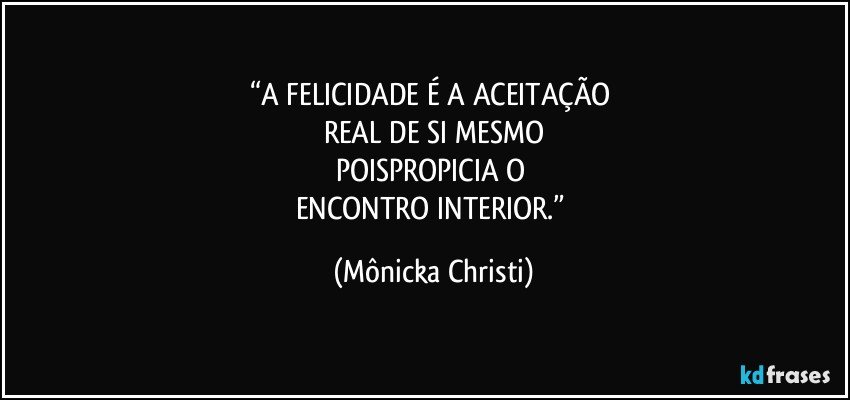 “A FELICIDADE É A ACEITAÇÃO
REAL DE SI MESMO
POISPROPICIA O
ENCONTRO INTERIOR.”

(Mônicka Christi)

kdfrases